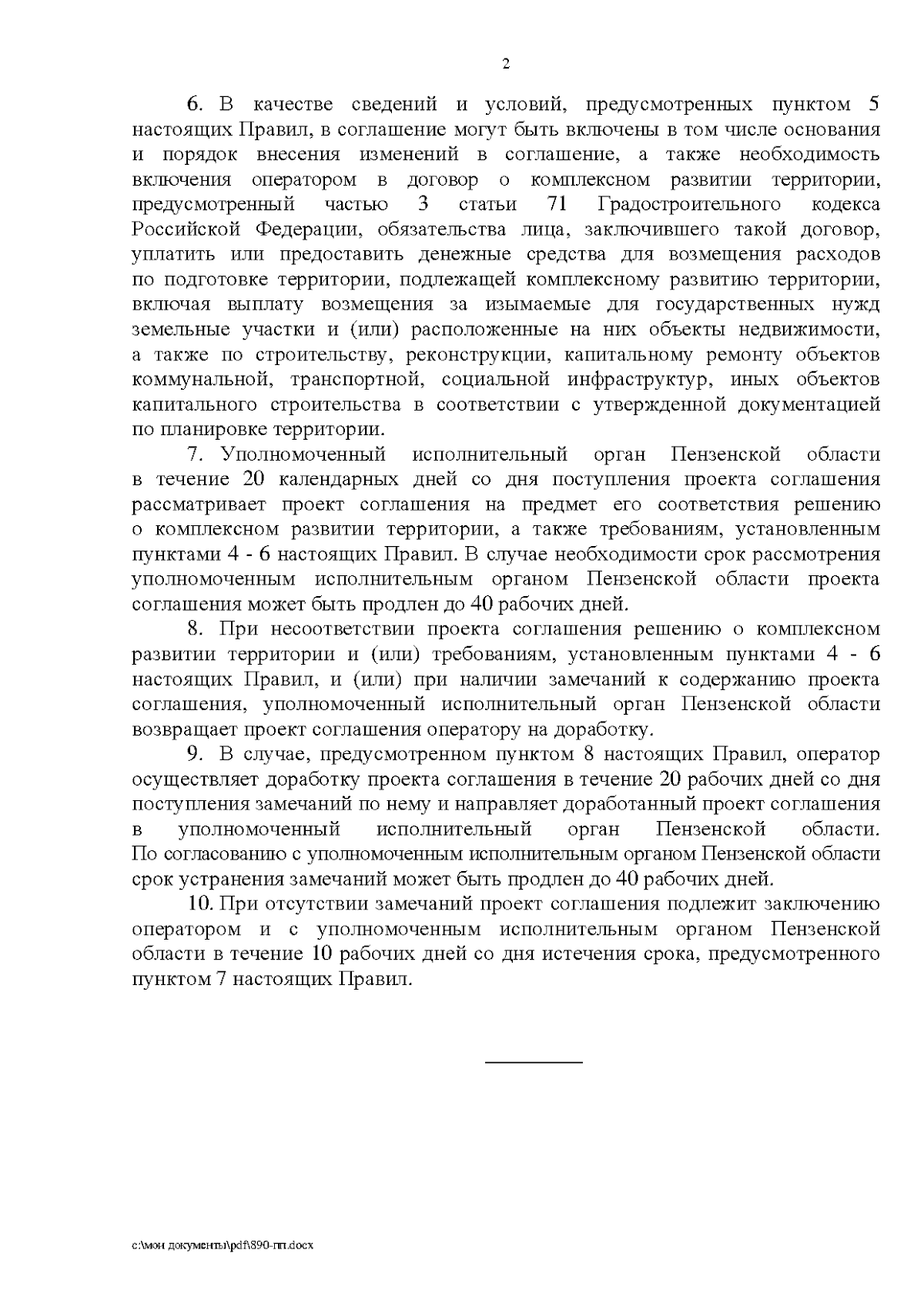 2

6. В качестве сведений и условий, предусмотренных пунктом 5 настоящих Правил, в соглашение могут быть включены в том числе основания и порядок внесения изменений в соглашение, а также необходимость включения оператором в договор о комплексном развитии территории, предусмотренный частью 3 статьи 71 Градостроительного кодекса Российской Федерации, обязательства лица, заключившего такой договор, уплатить или предоставить денежные средства для возмещения расходов по подготовке территории, подлежащей комплексному развитию территории, включая выплату возмещения за изымаемые для государственных нужд земельные участки и (или) расположенные на них объекты недвижимости, а также по строительству, реконструкции, капитальному ремонту объектов коммунальной, транспортной, социальной инфраструктур, иных объектов капитального строительства в соответствии с утвержденной документацией по планировке территории.

7. Уполномоченный исполнительный орган Пензенской области в течение 20 календарных дней со дня поступления проекта соглашения рассматривает проект соглашения на предмет его соответствия решению о комплексном развитии территории, а также требованиям, установленным пунктами 4 - 6 настоящих Правил. В случае необходимости срок рассмотрения уполномоченным исполнительным органом Пензенской области проекта соглашения может быть продлен до 40 рабочих дней.

8. При несоответствии проекта соглашения решению о комплексном развитии территории и (или) требованиям, установленным пунктами 4 - 6 настоящих Правил, и (или) при наличии замечаний к содержанию проекта соглашения, уполномоченный исполнительный орган Пензенской области возвращает проект соглашения оператору на доработку.

9. В случае, предусмотренном пунктом 8 настоящих Правил, оператор осуществляет доработку проекта соглашения в течение 20 рабочих дней со дня поступления замечаний по нему и направляет доработанный проект соглашения в уполномоченный исполнительный орган Пензенской области. По согласованию с уполномоченным исполнительным органом Пензенской области срок устранения замечаний может быть продлен до 40 рабочих дней.

10. При отсутствии замечаний проект соглашения подлежит заключению оператором и с уполномоченным исполнительным органом Пензенской области в течение 10 рабочих дней со дня истечения срока, предусмотренного пунктом 7 настоящих Правил.

c:\мои документы\pdf\890-пп.docx